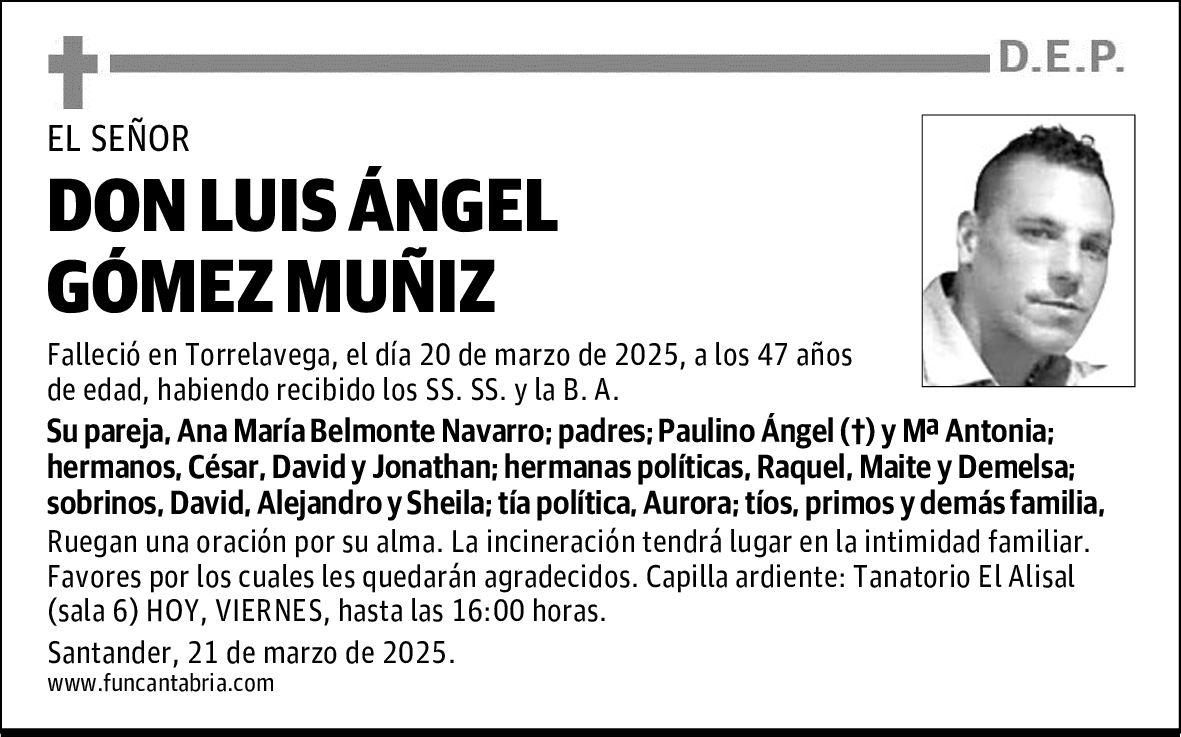 D.E.P.

EL SEÑOR

DON LUIS ÁNGEL GÓMEZ MUÑIZ

Falleció en Torrelavega, el día 20 de marzo de 2025, a los 47 años de edad, habiendo recibido los SS. SS. y la B. A.

Su pareja, Ana María Belmonte Navarro; padres; Paulino Ángel (†) y Mª Antonia; hermanos, César, David y Jonathan; hermanas políticas, Raquel, Maite y Demelsa; sobrinos, David, Alejandro y Sheila; tía política, Aurora; tíos, primos y demás familia,

Ruegan una oración por su alma. La incineración tendrá lugar en la intimidad familiar. Favores por los cuales les quedarán agradecidos. Capilla ardiente: Tanatorio El Alisal (sala 6) HOY, VIERNES, hasta las 16:00 horas.

Santander, 21 de marzo de 2025.

www.funcantabria.com